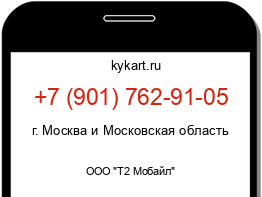 kykart.ru

+7 (901) 762-91-05

г. Москва и Московская область

ООО "Т2 Мобайл"